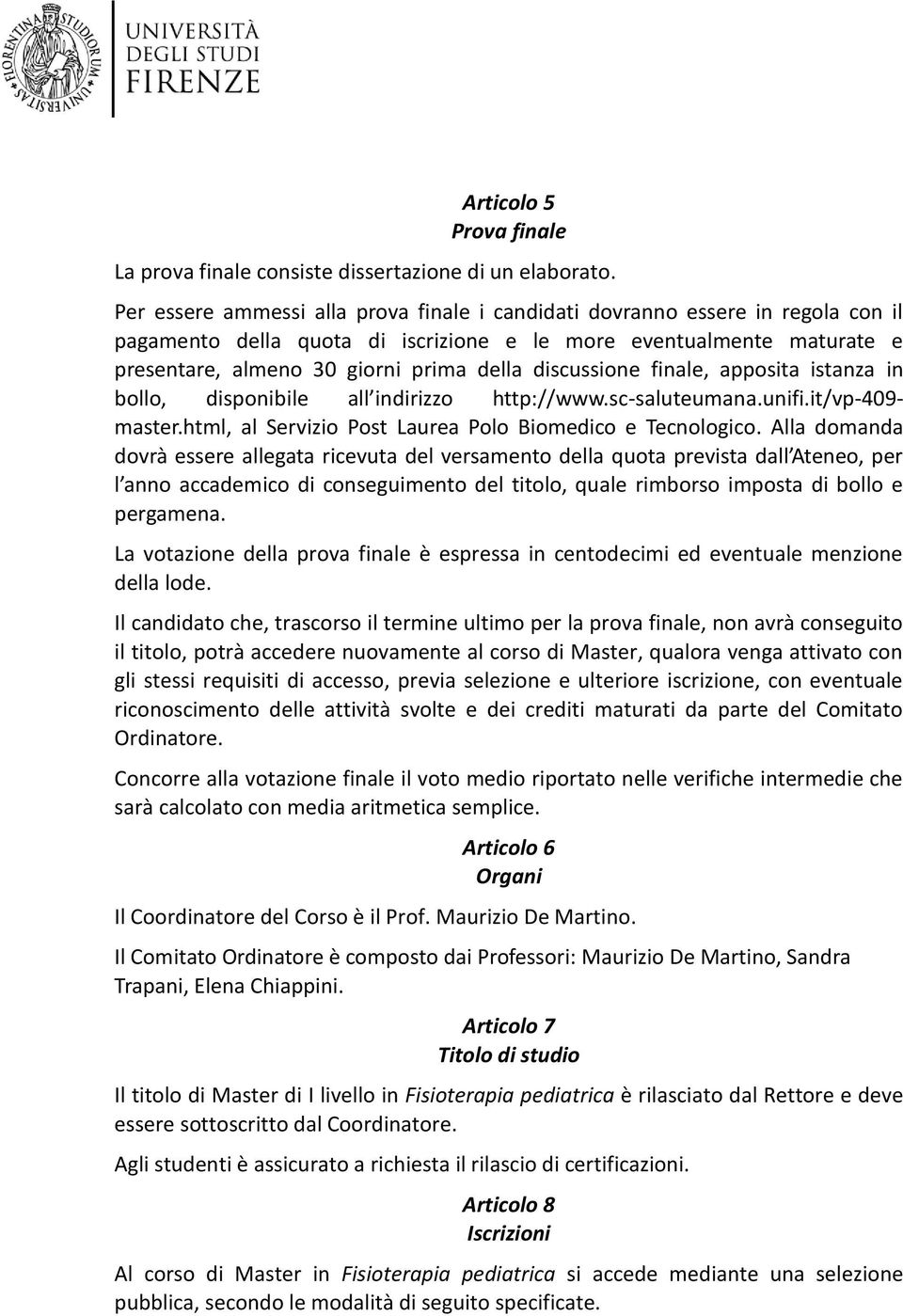 FLORENTINA STUDIORUM UNIVERSITAS

UNIVERSITÀ DEGLI STUDI FIRENZE

Articolo 5
Prova finale

La prova finale consiste dissertazione di un elaborato.

Per essere ammessi alla prova finale i candidati dovranno essere in regola con il pagamento della quota di iscrizione e le more eventualmente maturate e presentare, almeno 30 giorni prima della discussione finale, apposita istanza in bollo, disponibile all indirizzo http://www.sc-saluteumana.unifi.it/vp-409-master.html, al Servizio Post Laurea Polo Biomedico e Tecnologico. Alla domanda dovrà essere allegata ricevuta del versamento della quota prevista dall Ateneo, per l anno accademico di conseguimento del titolo, quale rimborso imposta di bollo e pergamena.

La votazione della prova finale è espressa in centodecimi ed eventuale menzione della lode.

Il candidato che, trascorso il termine ultimo per la prova finale, non avrà conseguito il titolo, potrà accedere nuovamente al corso di Master, qualora venga attivato con gli stessi requisiti di accesso, previa selezione e ulteriore iscrizione, con eventuale riconoscimento delle attività svolte e dei crediti maturati da parte del Comitato Ordinatore.

Concorre alla votazione finale il voto medio riportato nelle verifiche intermedie che sarà calcolato con media aritmetica semplice.

Articolo 6
Organi

Il Coordinatore del Corso è il Prof. Maurizio De Martino.

Il Comitato Ordinatore è composto dai Professori: Maurizio De Martino, Sandra Trapani, Elena Chiappini.

Articolo 7
Titolo di studio

Il titolo di Master di I livello in Fisioterapia pediatrica è rilasciato dal Rettore e deve essere sottoscritto dal Coordinatore.

Agli studenti è assicurato a richiesta il rilascio di certificazioni.

Articolo 8
Iscrizioni

Al corso di Master in Fisioterapia pediatrica si accede mediante una selezione pubblica, secondo le modalità di seguito specificate.